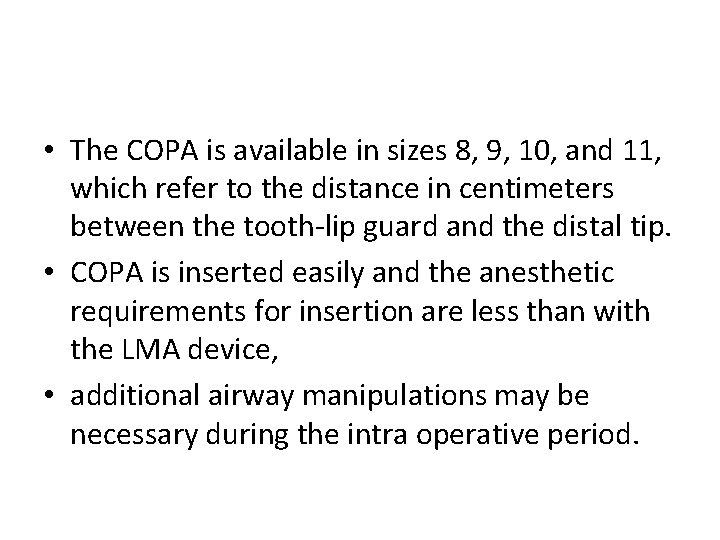 • The COPA is available in sizes 8, 9, 10, and 11, which refer to the distance in centimeters between the tooth-lip guard and the distal tip.

• COPA is inserted easily and the anesthetic requirements for insertion are less than with the LMA device,

• additional airway manipulations may be necessary during the intra operative period.